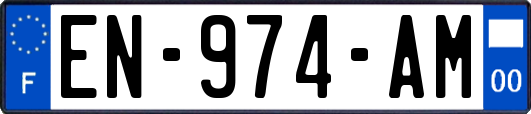 F
EN-974-AM
00